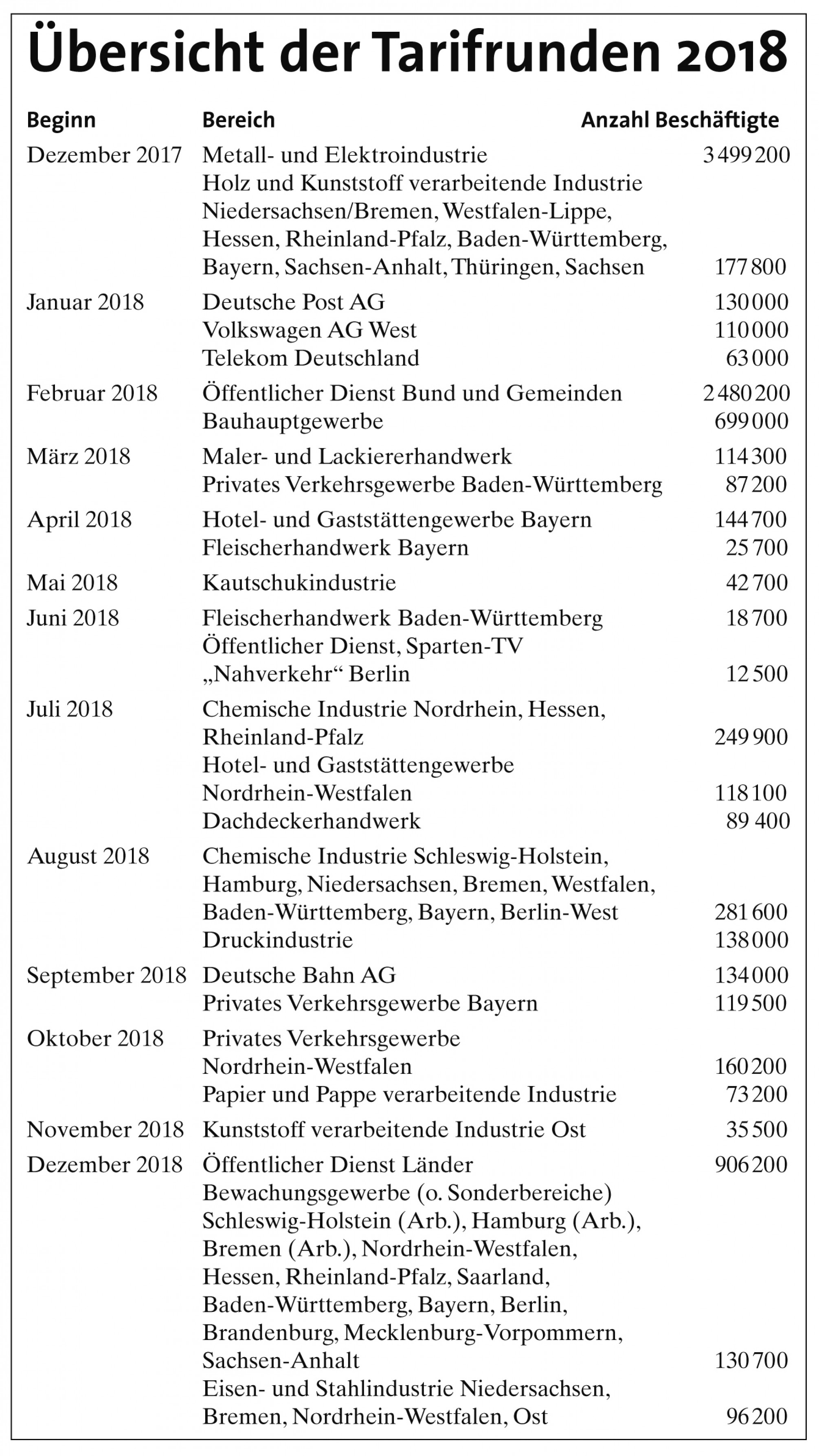 Übersicht der Tarifrunden 2018

| Beginn | Bereich | Anzahl Beschäftigte |
|---|---|---|
| Dezember 2017 | Metall- und Elektroindustrie | 3 499 200 |
| | Holz und Kunststoff verarbeitende Industrie Niedersachsen/Bremen, Westfalen-Lippe, Hessen, Rheinland-Pfalz, Baden-Württemberg, Bayern, Sachsen-Anhalt, Thüringen, Sachsen | 177 800 |
| Januar 2018 | Deutsche Post AG | 130 000 |
| | Volkswagen AG West | 110 000 |
| | Telekom Deutschland | 63 000 |
| Februar 2018 | Öffentlicher Dienst Bund und Gemeinden | 2 480 200 |
| | Bauhauptgewerbe | 699 000 |
| März 2018 | Maler- und Lackiererhandwerk | 114 300 |
| | Privates Verkehrsgewerbe Baden-Württemberg | 87 200 |
| April 2018 | Hotel- und Gaststättengewerbe Bayern | 144 700 |
| | Fleischerhandwerk Bayern | 25 700 |
| Mai 2018 | Kautschukindustrie | 42 700 |
| Juni 2018 | Fleischerhandwerk Baden-Württemberg | 18 700 |
| | Öffentlicher Dienst, Sparten-TV „Nahverkehr“ Berlin | 12 500 |
| Juli 2018 | Chemische Industrie Nordrhein, Hessen, Rheinland-Pfalz | 249 900 |
| | Hotel- und Gaststättengewerbe Nordrhein-Westfalen | 118 100 |
| | Dachdeckerhandwerk | 89 400 |
| August 2018 | Chemische Industrie Schleswig-Holstein, Hamburg, Niedersachsen, Bremen, Westfalen, Baden-Württemberg, Bayern, Berlin-West | 281 600 |
| | Druckindustrie | 138 000 |
| September 2018 | Deutsche Bahn AG | 134 000 |
| | Privates Verkehrsgewerbe Bayern | 119 500 |
| Oktober 2018 | Privates Verkehrsgewerbe Nordrhein-Westfalen | 160 200 |
| | Papier und Pappe verarbeitende Industrie | 73 200 |
| November 2018 | Kunststoff verarbeitende Industrie Ost | 35 500 |
| Dezember 2018 | Öffentlicher Dienst Länder | 906 200 |
| | Bewachungsgewerbe (o. Sonderbereiche) Schleswig-Holstein (Arb.), Hamburg (Arb.), Bremen (Arb.), Nordrhein-Westfalen, Hessen, Rheinland-Pfalz, Saarland, Baden-Württemberg, Bayern, Berlin, Brandenburg, Mecklenburg-Vorpommern, Sachsen-Anhalt | 130 700 |
| | Eisen- und Stahlindustrie Niedersachsen, Bremen, Nordrhein-Westfalen, Ost | 96 200 |